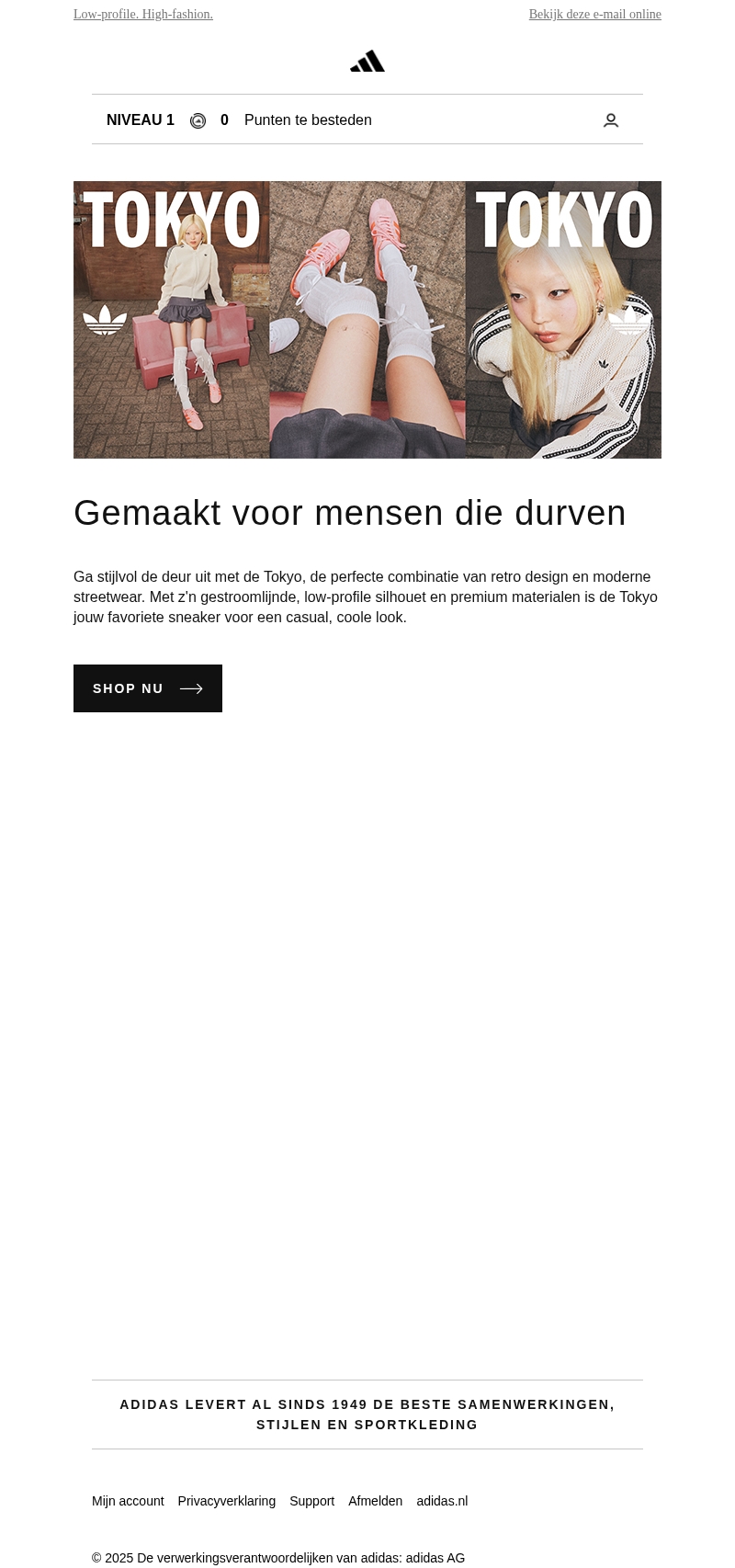 Low-profile. High-fashion.

Bekijk deze e-mail online

NIVEAU 1 0 Punten te besteden

TOKYO

TOKYO

Gemaakt voor mensen die durven

Ga stijlvol de deur uit met de Tokyo, de perfecte combinatie van retro design en moderne streetwear. Met z'n gestroomlijnde, low-profile silhouet en premium materialen is de Tokyo jouw favoriete sneaker voor een casual, coole look.

SHOP NU

ADIDAS LEVERT AL SINDS 1949 DE BESTE SAMENWERKINGEN, STIJLEN EN SPORTKLEDING

Mijn account Privacyverklaring Support Afmelden adidas.nl

© 2025 De verwerkingsverantwoordelijken van adidas: adidas AG